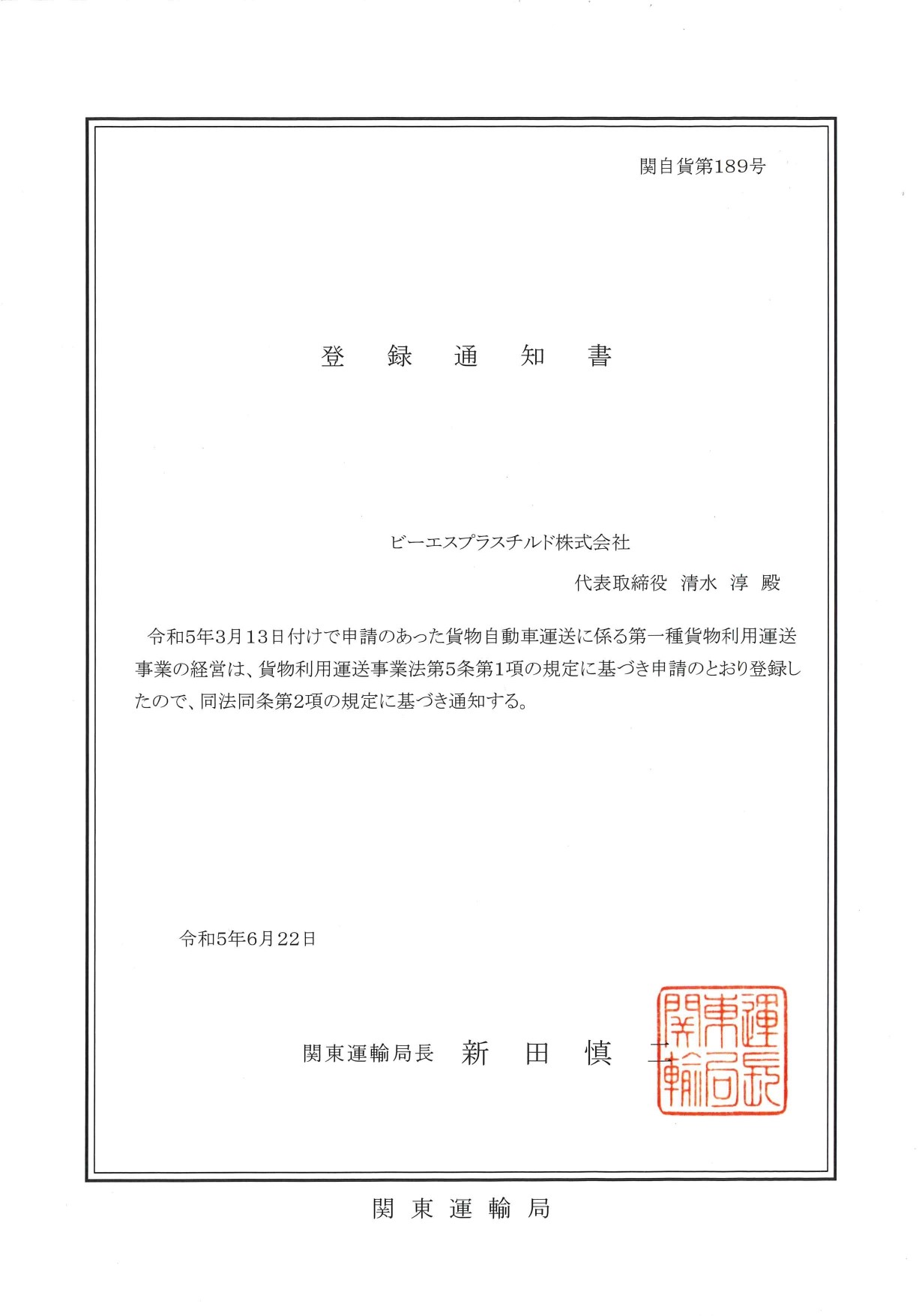 関自貨第189号

登 録 通 知 書

ビーエスプラスチルド株式会社

代表取締役 清水 淳 殿

令和5年3月13日付けで申請のあった貨物自動車運送に係る第一種貨物利用運送事業の経営は、貨物利用運送事業法第5条第1項の規定に基づき申請のとおり登録したので、同法同条第2項の規定に基づき通知する。

令和5年6月22日

関東運輸局長 新 田 慎 二

関東運輸局長印

関 東 運 輸 局